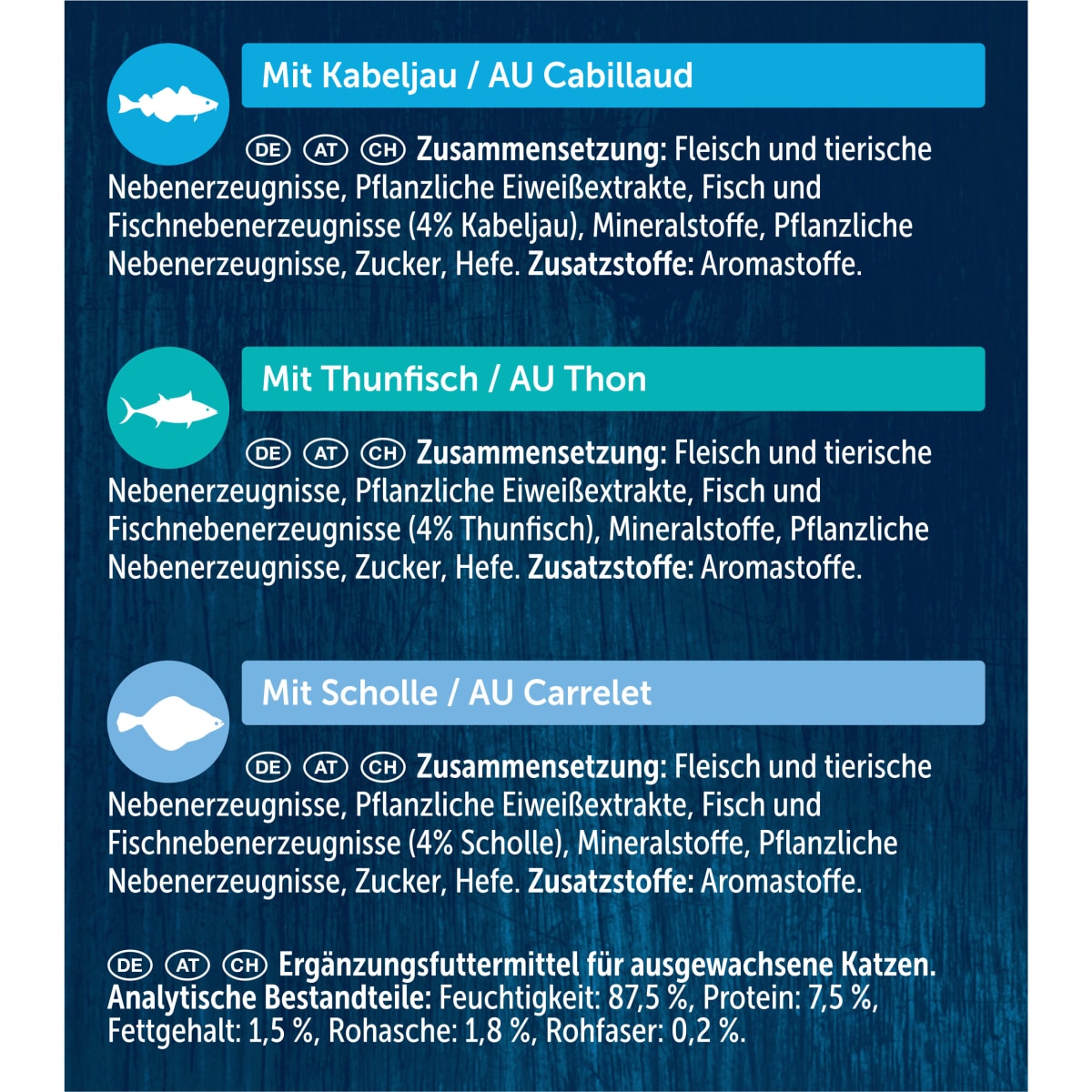 Mit Kabeljau / AU Cabillaud

DE AT CH Zusammensetzung: Fleisch und tierische Nebenerzeugnisse, Pflanzliche Eiweißextrakte, Fisch und Fischnebenerzeugnisse (4% Kabeljau), Mineralstoffe, Pflanzliche Nebenerzeugnisse, Zucker, Hefe. Zusatzstoffe: Aromastoffe.

Mit Thunfisch / AU Thon

DE AT CH Zusammensetzung: Fleisch und tierische Nebenerzeugnisse, Pflanzliche Eiweißextrakte, Fisch und Fischnebenerzeugnisse (4% Thunfisch), Mineralstoffe, Pflanzliche Nebenerzeugnisse, Zucker, Hefe. Zusatzstoffe: Aromastoffe.

Mit Scholle / AU Carrelet

DE AT CH Zusammensetzung: Fleisch und tierische Nebenerzeugnisse, Pflanzliche Eiweißextrakte, Fisch und Fischnebenerzeugnisse (4% Scholle), Mineralstoffe, Pflanzliche Nebenerzeugnisse, Zucker, Hefe. Zusatzstoffe: Aromastoffe.

DE AT CH Ergänzungsfuttermittel für ausgewachsene Katzen. Analytische Bestandteile: Feuchtigkeit: 87,5 %, Protein: 7,5 %, Fettgehalt: 1,5 %, Rohasche: 1,8 %, Rohfaser: 0,2 %.